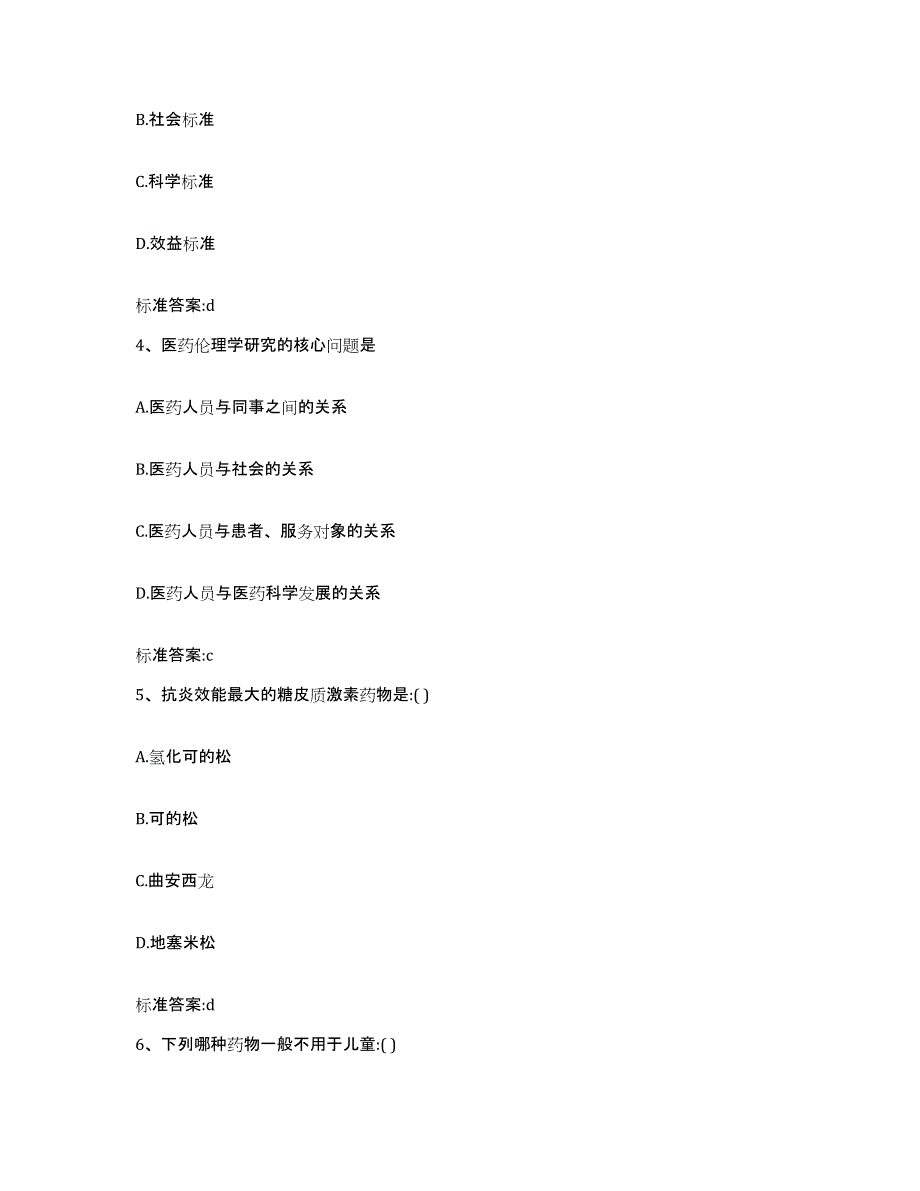 B.社会标准

C.科学标准

D.效益标准

标准答案:d

4、医药伦理学研究的核心问题是

A.医药人员与同事之间的关系

B.医药人员与社会的关系

C.医药人员与患者、服务对象的关系

D.医药人员与医药科学发展的关系

标准答案:c

5、抗炎效能最大的糖皮质激素药物是:( )

A.氢化可的松

B.可的松

C.曲安西龙

D.地塞米松

标准答案:d

6、下列哪种药物一般不用于儿童:( )